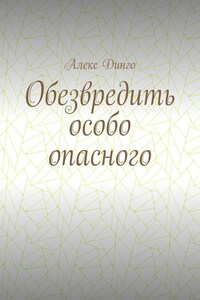 Алекс Динго

Обезвредить особо опасного